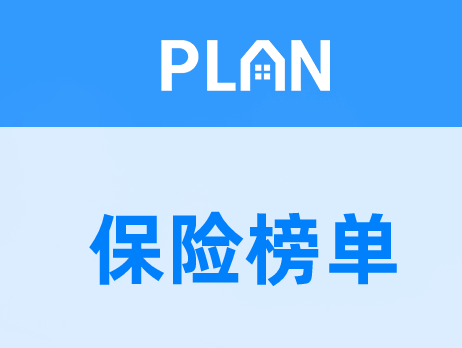 PLAN

保险榜单